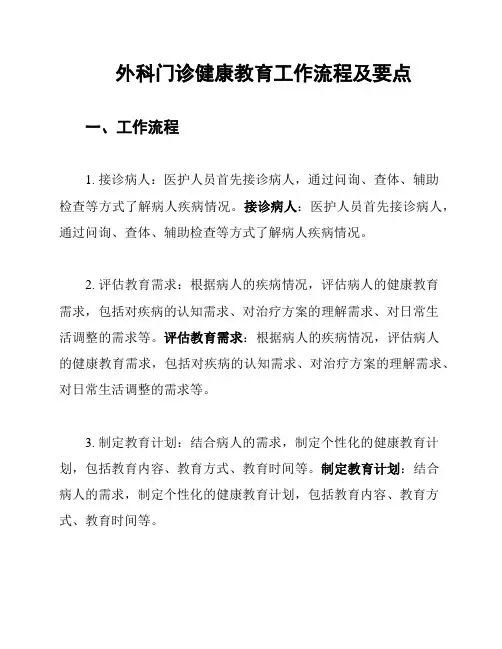 外科门诊健康教育工作流程及要点

一、工作流程

1. 接诊病人：医护人员首先接诊病人，通过问询、查体、辅助检查等方式了解病人疾病情况。接诊病人：医护人员首先接诊病人，通过问询、查体、辅助检查等方式了解病人疾病情况。

2. 评估教育需求：根据病人的疾病情况，评估病人的健康教育需求，包括对疾病的认知需求、对治疗方案的理解需求、对日常生活调整的需求等。评估教育需求：根据病人的疾病情况，评估病人的健康教育需求，包括对疾病的认知需求、对治疗方案的理解需求、对日常生活调整的需求等。

3. 制定教育计划：结合病人的需求，制定个性化的健康教育计划，包括教育内容、教育方式、教育时间等。制定教育计划：结合病人的需求，制定个性化的健康教育计划，包括教育内容、教育方式、教育时间等。